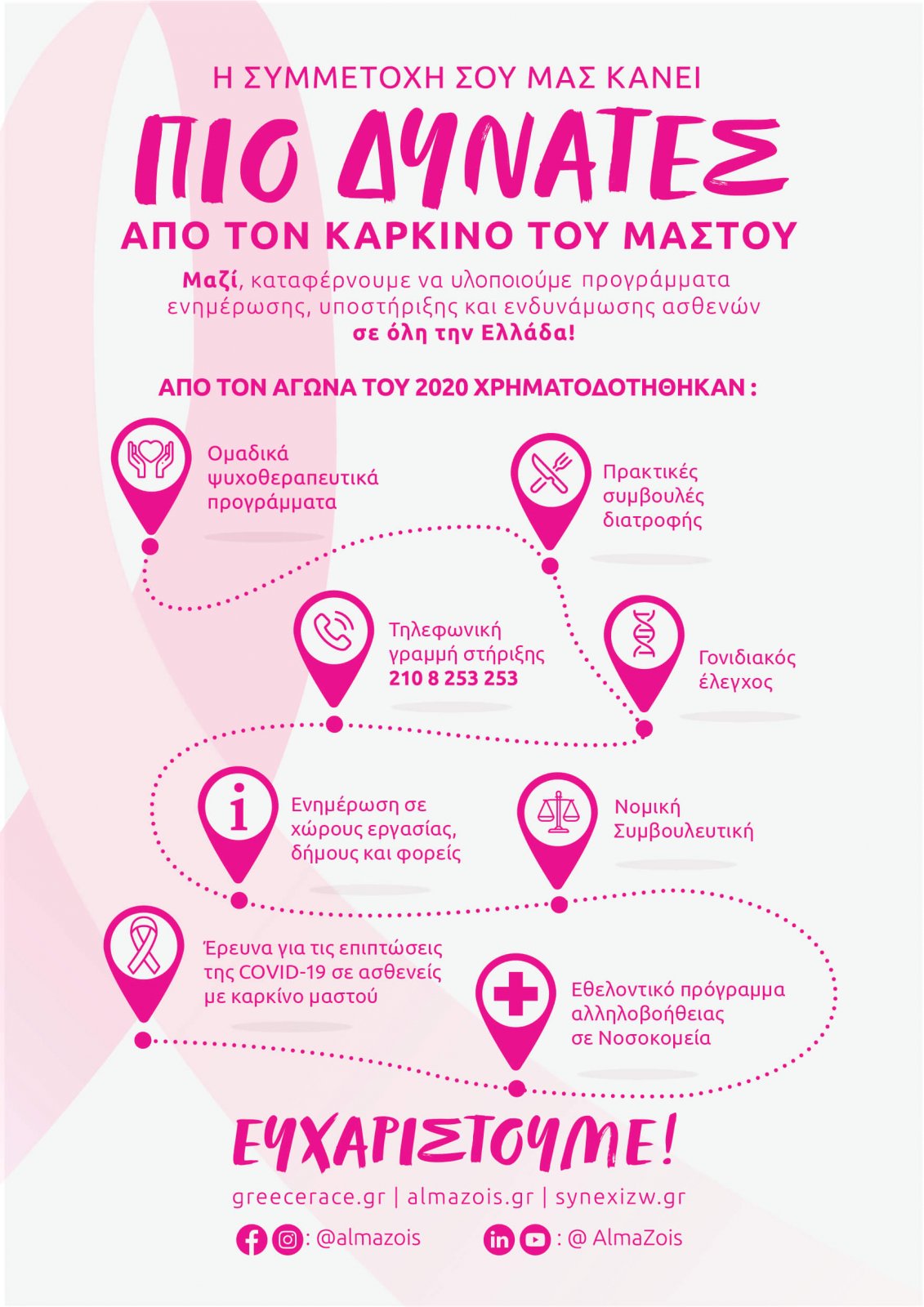 Η ΣΥΜΜΕΤΟΧΗ ΣΟΥ ΜΑΣ ΚΑΝΕΙ

ΠΙΟ ΔΥΝΑΤΕΣ

ΑΠΟ ΤΟΝ ΚΑΡΚΙΝΟ ΤΟΥ ΜΑΣΤΟΥ

Μαζί, καταφέρνουμε να υλοποιούμε προγράμματα ενημέρωσης, υποστήριξης και ενδυνάμωσης ασθενών σε όλη την Ελλάδα!

ΑΠΟ ΤΟΝ ΑΓΩΝΑ ΤΟΥ 2020 ΧΡΗΜΑΤΟΔΟΤΗΘΗΚΑΝ :

Ομαδικά ψυχοθεραπευτικά προγράμματα

Πρακτικές συμβουλές διατροφής

Τηλεφωνική γραμμή στήριξης 210 8 253 253

Γονιδιακός έλεγχος

Ενημέρωση σε χώρους εργασίας, δήμους και φορείς

Νομική Συμβουλευτική

Έρευνα για τις επιπτώσεις της COVID-19 σε ασθενείς με καρκίνο μαστού

Εθελοντικό πρόγραμμα αλληλοβοήθειας σε Νοσοκομεία

ΕΥΧΑΡΙΣΤΟΥΜΕ!

greecerace.gr | almazois.gr | synexizw.gr

: @almazois

: @ AlmaZois